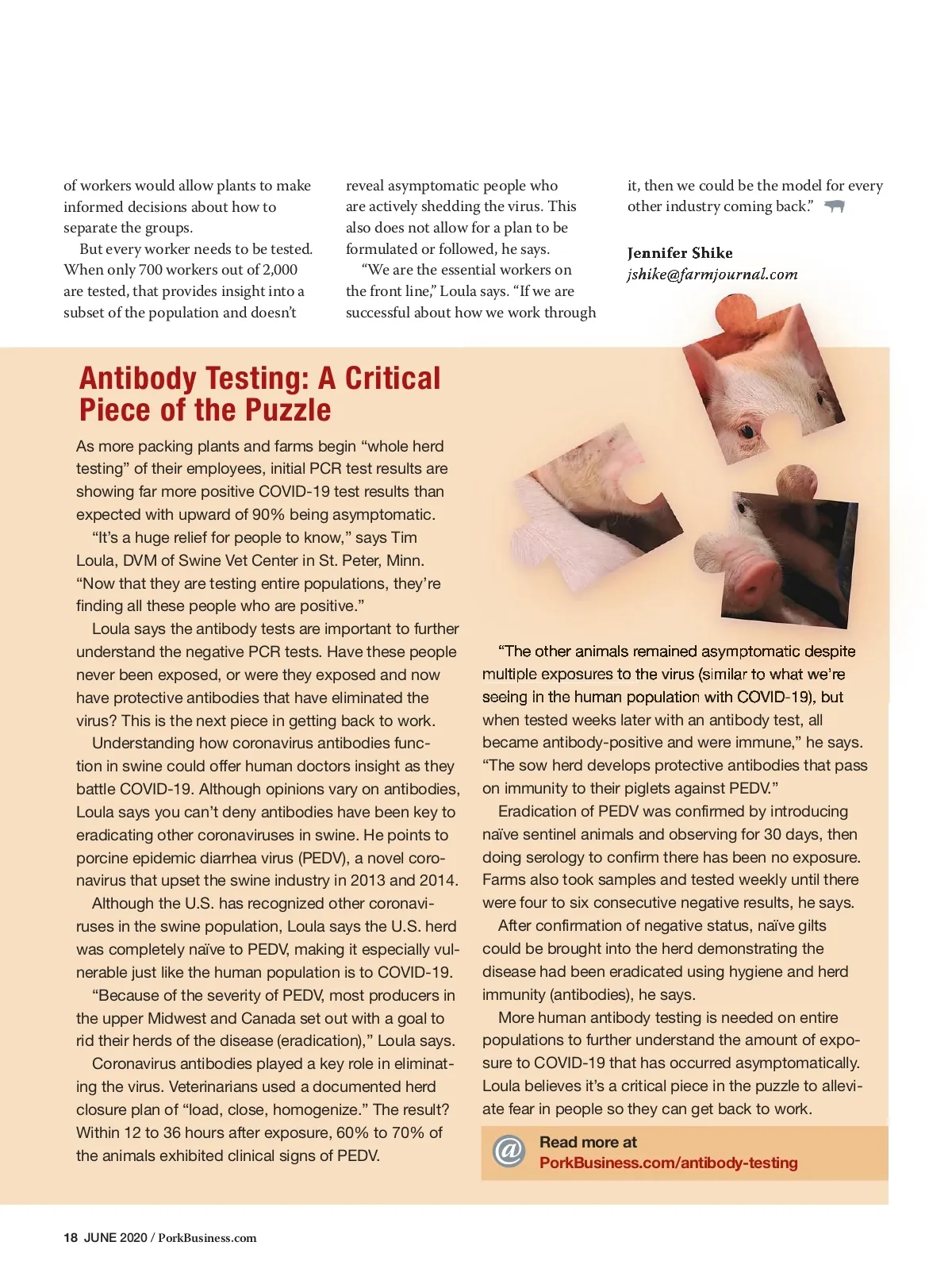 of workers would allow plants to make informed decisions about how to separate the groups.

But every worker needs to be tested. When only 700 workers out of 2,000 are tested, that provides insight into a subset of the population and doesn't reveal asymptomatic people who are actively shedding the virus. This also does not allow for a plan to be formulated or followed, he says.

"We are the essential workers on the front line," Loula says. "If we are successful about how we work through it, then we could be the model for every other industry coming back."

Jennifer Shike
jshike@farmjournal.com

Antibody Testing: A Critical Piece of the Puzzle

As more packing plants and farms begin "whole herd testing" of their employees, initial PCR test results are showing far more positive COVID-19 test results than expected with upward of 90% being asymptomatic.

"It's a huge relief for people to know," says Tim Loula, DVM of Swine Vet Center in St. Peter, Minn. "Now that they are testing entire populations, they're finding all these people who are positive."

Loula says the antibody tests are important to further understand the negative PCR tests. Have these people never been exposed, or were they exposed and now have protective antibodies that have eliminated the virus? This is the next piece in getting back to work.

Understanding how coronavirus antibodies function in swine could offer human doctors insight as they battle COVID-19. Although opinions vary on antibodies, Loula says you can't deny antibodies have been key to eradicating other coronaviruses in swine. He points to porcine epidemic diarrhea virus (PEDV), a novel coronavirus that upset the swine industry in 2013 and 2014.

Although the U.S. has recognized other coronaviruses in the swine population, Loula says the U.S. herd was completely naïve to PEDV, making it especially vulnerable just like the human population is to COVID-19.

"Because of the severity of PEDV, most producers in the upper Midwest and Canada set out with a goal to rid their herds of the disease (eradication)," Loula says.

Coronavirus antibodies played a key role in eliminating the virus. Veterinarians used a documented herd closure plan of "load, close, homogenize." The result? Within 12 to 36 hours after exposure, 60% to 70% of the animals exhibited clinical signs of PEDV.

"The other animals remained asymptomatic despite multiple exposures to the virus (similar to what we're seeing in the human population with COVID-19), but when tested weeks later with an antibody test, all became antibody-positive and were immune," he says. "The sow herd develops protective antibodies that pass on immunity to their piglets against PEDV."

Eradication of PEDV was confirmed by introducing naïve sentinel animals and observing for 30 days, then doing serology to confirm there has been no exposure. Farms also took samples and tested weekly until there were four to six consecutive negative results, he says.

After confirmation of negative status, naïve gilts could be brought into the herd demonstrating the disease had been eradicated using hygiene and herd immunity (antibodies), he says.

More human antibody testing is needed on entire populations to further understand the amount of exposure to COVID-19 that has occurred asymptomatically. Loula believes it's a critical piece in the puzzle to alleviate fear in people so they can get back to work.

@ Read more at
PorkBusiness.com/antibody-testing

18 JUNE 2020 / PorkBusiness.com